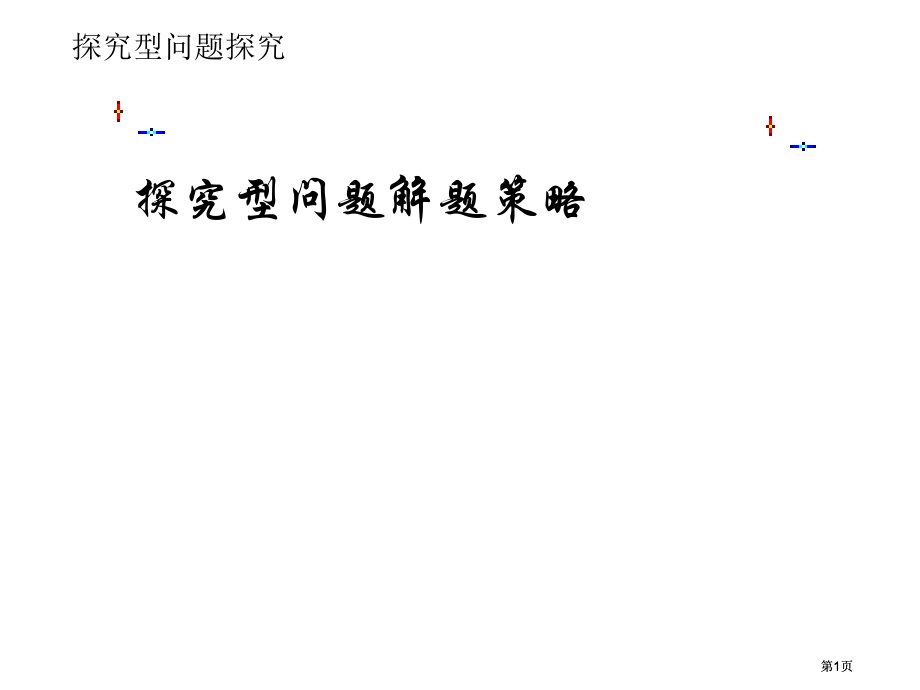 探究型问题探究

探究型问题解题策略

第1页